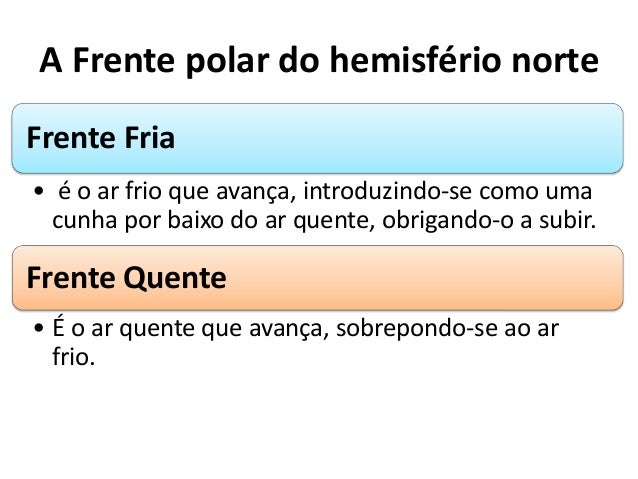 A Frente polar do hemisfério norte

Frente Fria

• é o ar frio que avança, introduzindo-se como uma cunha por baixo do ar quente, obrigando-o a subir.

Frente Quente

• É o ar quente que avança, sobrepondo-se ao ar frio.